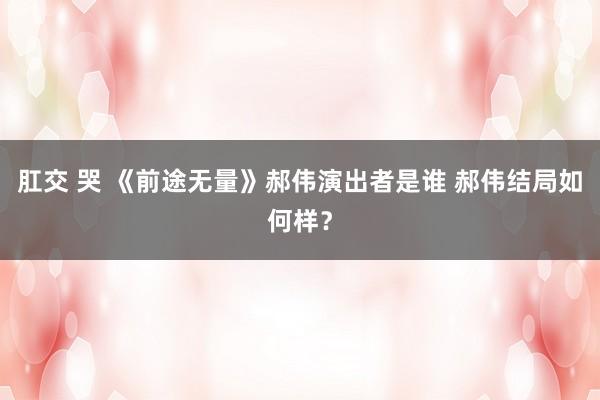 肛交 哭 《前途无量》郝伟演出者是谁 郝伟结局如何样？